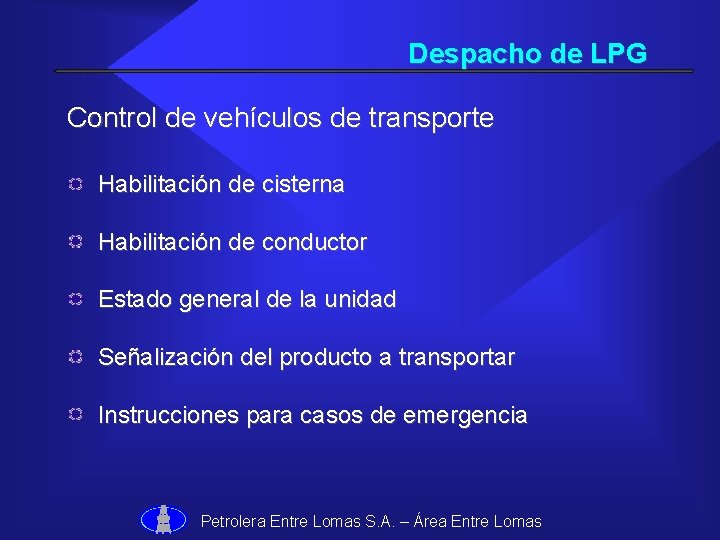 Despacho de LPG

Control de vehículos de transporte

Habilitación de cisterna

Habilitación de conductor

Estado general de la unidad

Señalización del producto a transportar

Instrucciones para casos de emergencia

Petrolera Entre Lomas S.A. – Área Entre Lomas